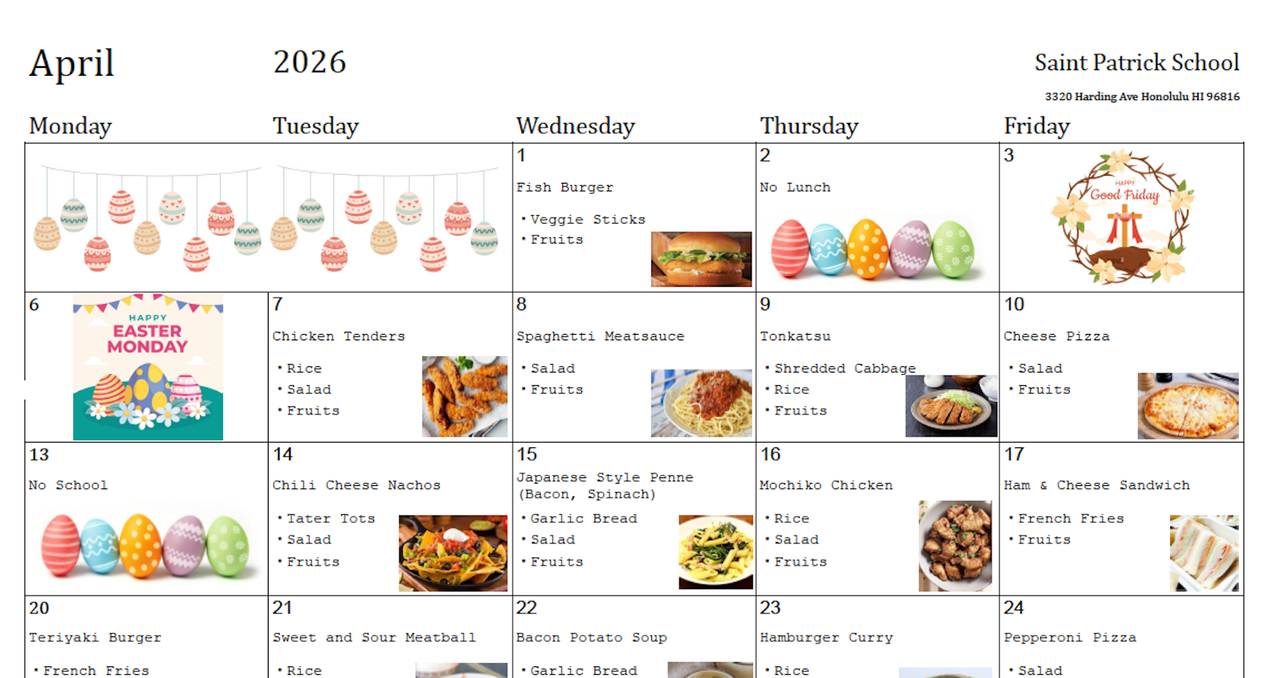 April 2026

Saint Patrick School
3320 Harding Ave Honolulu HI 96816

| Monday | Tuesday | Wednesday | Thursday | Friday |
|---|---|---|---|---|
|  |  | 1 Fish Burger • Veggie Sticks • Fruits | 2 No Lunch | 3 HAPPY Good Friday |
| 6 HAPPY EASTER MONDAY | 7 Chicken Tenders • Rice • Salad • Fruits | 8 Spaghetti Meatsauce • Salad • Fruits | 9 Tonkatsu • Shredded Cabbage • Rice • Fruits | 10 Cheese Pizza • Salad • Fruits |
| 13 No School | 14 Chili Cheese Nachos • Tater Tots • Salad • Fruits | 15 Japanese Style Penne (Bacon, Spinach) • Garlic Bread • Salad • Fruits | 16 Mochiko Chicken • Rice • Salad • Fruits | 17 Ham & Cheese Sandwich • French Fries • Fruits |
| 20 Teriyaki Burger • French Fries | 21 Sweet and Sour Meatball • Rice | 22 Bacon Potato Soup • Garlic Bread | 23 Hamburger Curry • Rice | 24 Pepperoni Pizza • Salad |